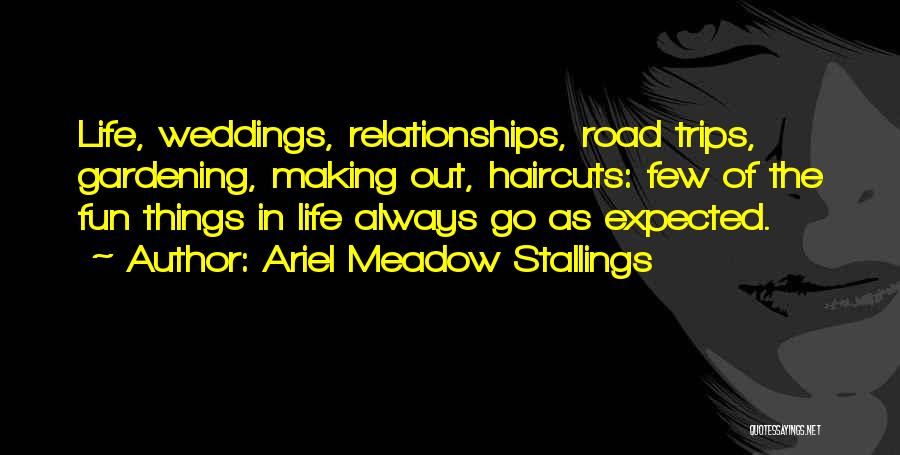 Life, weddings, relationships, road trips, gardening, making out, haircuts: few of the fun things in life always go as expected.
~ Author: Ariel Meadow Stallings

QUOTESSAYINGS.NET